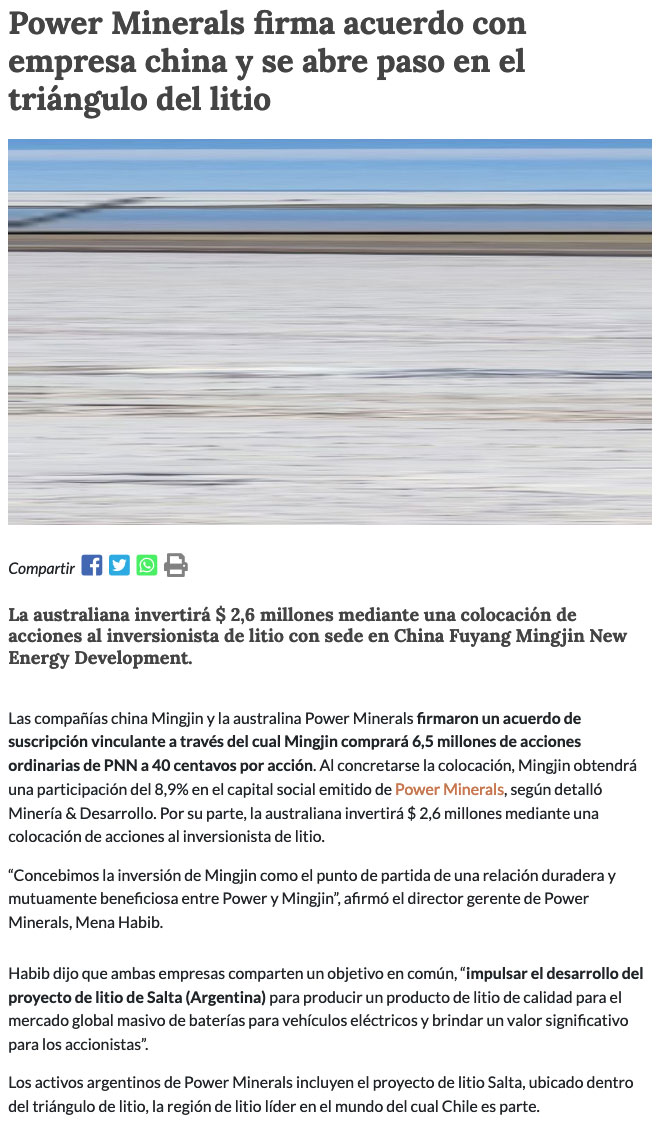 Power Minerals firma acuerdo con empresa china y se abre paso en el triángulo del litio

Compartir

La australiana invertirá $ 2,6 millones mediante una colocación de acciones al inversionista de litio con sede en China Fuyang Mingjin New Energy Development.

Las compañías china Mingjin y la australina Power Minerals firmaron un acuerdo de suscripción vinculante a través del cual Mingjin comprará 6,5 millones de acciones ordinarias de PNN a 40 centavos por acción. Al concretarse la colocación, Mingjin obtendrá una participación del 8,9% en el capital social emitido de Power Minerals, según detalló Minería & Desarrollo. Por su parte, la australiana invertirá $ 2,6 millones mediante una colocación de acciones al inversionista de litio.

“Concebimos la inversión de Mingjin como el punto de partida de una relación duradera y mutuamente beneficiosa entre Power y Mingjin”, afirmó el director gerente de Power Minerals, Mena Habib.

Habib dijo que ambas empresas comparten un objetivo en común, “impulsar el desarrollo del proyecto de litio de Salta (Argentina) para producir un producto de litio de calidad para el mercado global masivo de baterías para vehículos eléctricos y brindar un valor significativo para los accionistas”.

Los activos argentinos de Power Minerals incluyen el proyecto de litio Salta, ubicado dentro del triángulo de litio, la región de litio líder en el mundo del cual Chile es parte.